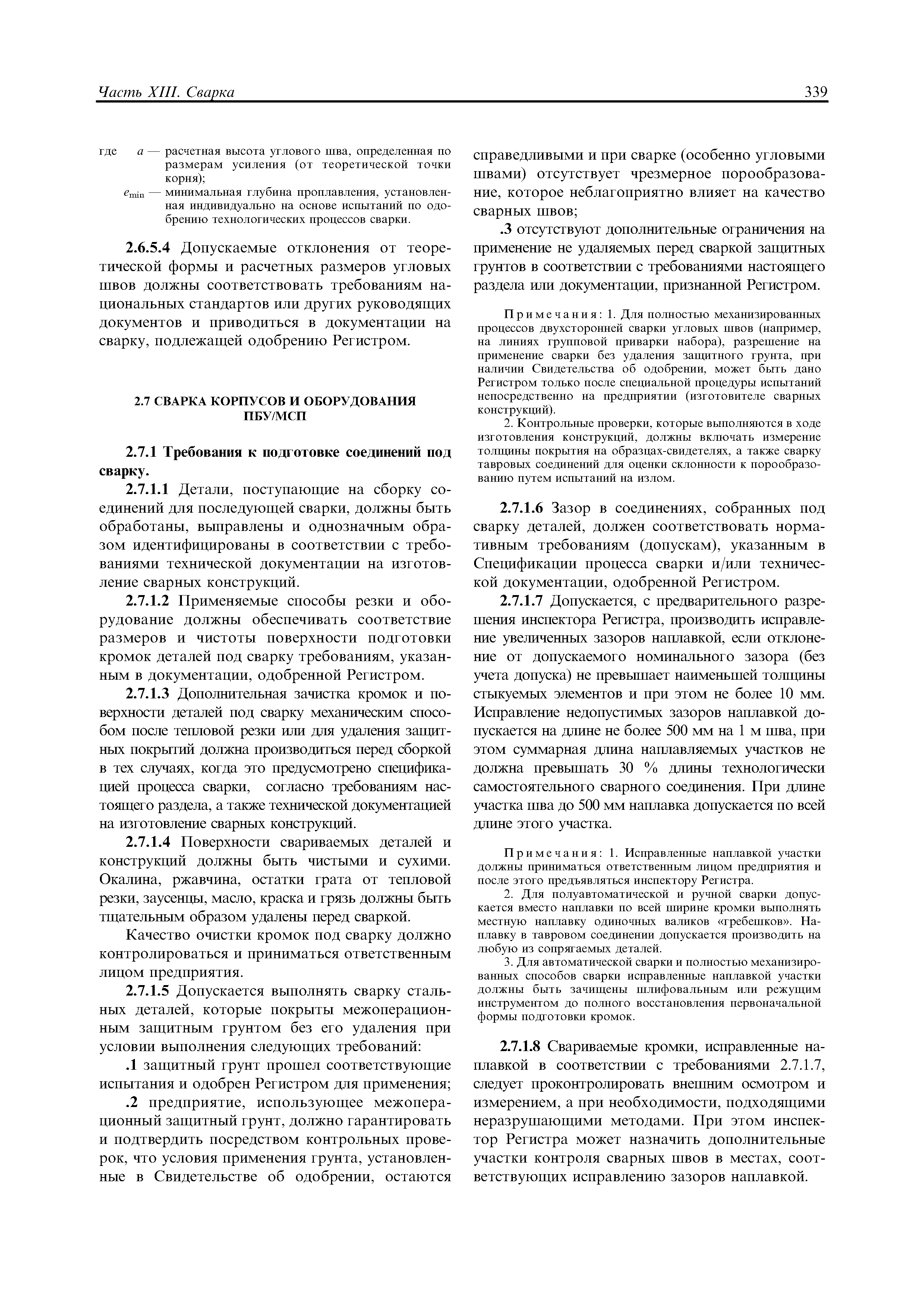 Часть XIII. Сварка

339

где $a$ — расчетная высота углового шва, определенная по размерам усиления (от теоретической точки корня);
$e_{\min}$ — минимальная глубина проплавления, установленная индивидуально на основе испытаний по одобрению технологических процессов сварки.

2.6.5.4 Допускаемые отклонения от теоретической формы и расчетных размеров угловых швов должны соответствовать требованиям национальных стандартов или других руководящих документов и приводиться в документации на сварку, подлежащей одобрению Регистром.

2.7 СВАРКА КОРПУСОВ И ОБОРУДОВАНИЯ ПБУ/МСП

2.7.1 Требования к подготовке соединений под сварку.

2.7.1.1 Детали, поступающие на сборку соединений для последующей сварки, должны быть обработаны, выправлены и однозначным образом идентифицированы в соответствии с требованиями технической документации на изготовление сварных конструкций.

2.7.1.2 Применяемые способы резки и оборудование должны обеспечивать соответствие размеров и чистоты поверхности подготовки кромок деталей под сварку требованиям, указанным в документации, одобренной Регистром.

2.7.1.3 Дополнительная зачистка кромок и поверхности деталей под сварку механическим способом после тепловой резки или для удаления защитных покрытий должна производиться перед сборкой в тех случаях, когда это предусмотрено спецификацией процесса сварки, согласно требованиям настоящего раздела, а также технической документацией на изготовление сварных конструкций.

2.7.1.4 Поверхности свариваемых деталей и конструкций должны быть чистыми и сухими. Окалина, ржавчина, остатки грата от тепловой резки, заусенцы, масло, краска и грязь должны быть тщательным образом удалены перед сваркой.

Качество очистки кромок под сварку должно контролироваться и приниматься ответственным лицом предприятия.

2.7.1.5 Допускается выполнять сварку стальных деталей, которые покрыты межоперационным защитным грунтом без его удаления при условии выполнения следующих требований:

.1 защитный грунт прошел соответствующие испытания и одобрен Регистром для применения;

.2 предприятие, использующее межоперационный защитный грунт, должно гарантировать и подтвердить посредством контрольных проверок, что условия применения грунта, установленные в Свидетельстве об одобрении, остаются справедливыми и при сварке (особенно угловыми швами) отсутствует чрезмерное порообразование, которое неблагоприятно влияет на качество сварных швов;

.3 отсутствуют дополнительные ограничения на применение не удаляемых перед сваркой защитных грунтов в соответствии с требованиями настоящего раздела или документации, признанной Регистром.

Примечания: 1. Для полностью механизированных процессов двухсторонней сварки угловых швов (например, на линиях групповой приварки набора), разрешение на применение сварки без удаления защитного грунта, при наличии Свидетельства об одобрении, может быть дано Регистром только после специальной процедуры испытаний непосредственно на предприятии (изготовителе сварных конструкций).

2. Контрольные проверки, которые выполняются в ходе изготовления конструкций, должны включать измерение толщины покрытия на образцах-свидетелях, а также сварку тавровых соединений для оценки склонности к порообразованию путем испытаний на излом.

2.7.1.6 Зазор в соединениях, собранных под сварку деталей, должен соответствовать нормативным требованиям (допускам), указанным в Спецификации процесса сварки и/или технической документации, одобренной Регистром.

2.7.1.7 Допускается, с предварительного разрешения инспектора Регистра, производить исправление увеличенных зазоров наплавкой, если отклонение от допускаемого номинального зазора (без учета допуска) не превышает наименьшей толщины стыкуемых элементов и при этом не более 10 мм. Исправление недопустимых зазоров наплавкой допускается на длине не более 500 мм на 1 м шва, при этом суммарная длина наплавляемых участков не должна превышать 30 % длины технологически самостоятельного сварного соединения. При длине участка шва до 500 мм наплавка допускается по всей длине этого участка.

Примечания: 1. Исправленные наплавкой участки должны приниматься ответственным лицом предприятия и после этого предъявляться инспектору Регистра.

2. Для полуавтоматической и ручной сварки допускается вместо наплавки по всей ширине кромки выполнять местную наплавку одиночных валиков «гребешков». Наплавку в тавровом соединении допускается производить на любую из сопрягаемых деталей.

3. Для автоматической сварки и полностью механизированных способов сварки исправленные наплавкой участки должны быть зачищены шлифовальным или режущим инструментом до полного восстановления первоначальной формы подготовки кромок.

2.7.1.8 Свариваемые кромки, исправленные наплавкой в соответствии с требованиями 2.7.1.7, следует проконтролировать внешним осмотром и измерением, а при необходимости, подходящими неразрушающими методами. При этом инспектор Регистра может назначить дополнительные участки контроля сварных швов в местах, соответствующих исправлению зазоров наплавкой.